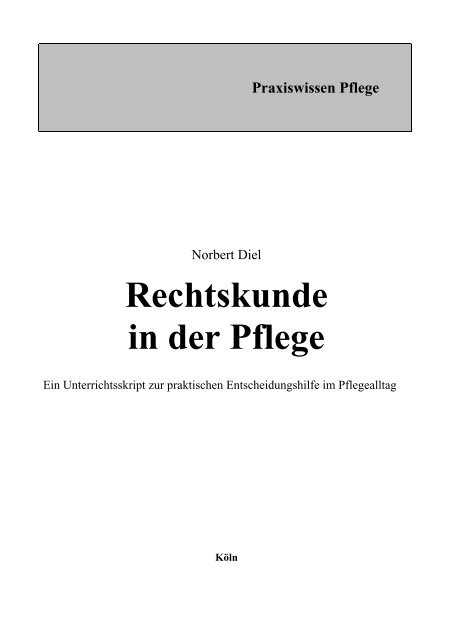 Praxiswissen Pflege

Norbert Diel

Rechtskunde in der Pflege

Ein Unterrichtsskript zur praktischen Entscheidungshilfe im Pflegealltag

Köln